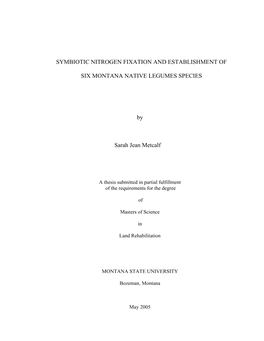 SYMBIOTIC NITROGEN FIXATION AND ESTABLISHMENT OF

SIX MONTANA NATIVE LEGUMES SPECIES

by

Sarah Jean Metcalf

A thesis submitted in partial fulfillment of the requirements for the degree

of

Masters of Science

in

Land Rehabilitation

MONTANA STATE UNIVERSITY

Bozeman, Montana

May 2005